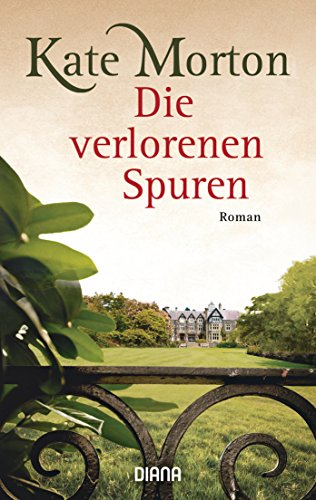 Kate Morton
Die verlorenen Spuren
Roman
DIANA